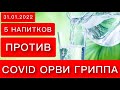 31.01.2022

5 НАПИТКОВ

ПРОТИВ

COVID ОРВИ ГРИППА